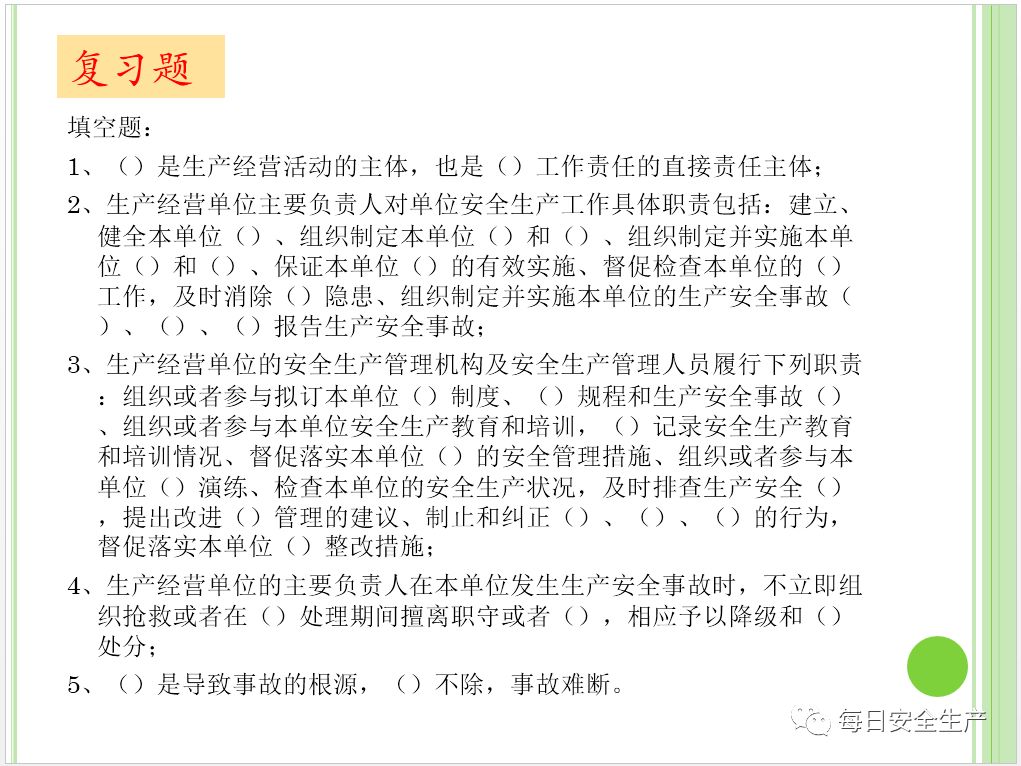 复习题

填空题：

1、（）是生产经营活动的主体，也是（）工作责任的直接责任主体；

2、生产经营单位主要负责人对单位安全生产工作具体职责包括：建立、健全本单位（）、组织制定本单位（）和（）、组织制定并实施本单位（）和（）、保证本单位（）的有效实施、督促检查本单位的（）工作，及时消除（）隐患、组织制定并实施本单位的生产安全事故（）、（）、（）报告生产安全事故；

3、生产经营单位的安全生产管理机构及安全生产管理人员履行下列职责：组织或者参与拟订本单位（）制度、（）规程和生产安全事故（）、组织或者参与本单位安全生产教育和培训，（）记录安全生产教育和培训情况、督促落实本单位（）的安全管理措施、组织或者参与本单位（）演练、检查本单位的安全生产状况，及时排查生产安全（），提出改进（）管理的建议、制止和纠正（）、（）、（）的行为，督促落实本单位（）整改措施；

4、生产经营单位的主要负责人在本单位发生生产安全事故时，不立即组织抢救或者在（）处理期间擅离职守或者（），相应予以降级和（）处分；

5、（）是导致事故的根源，（）不除，事故难断。

每日安全生产